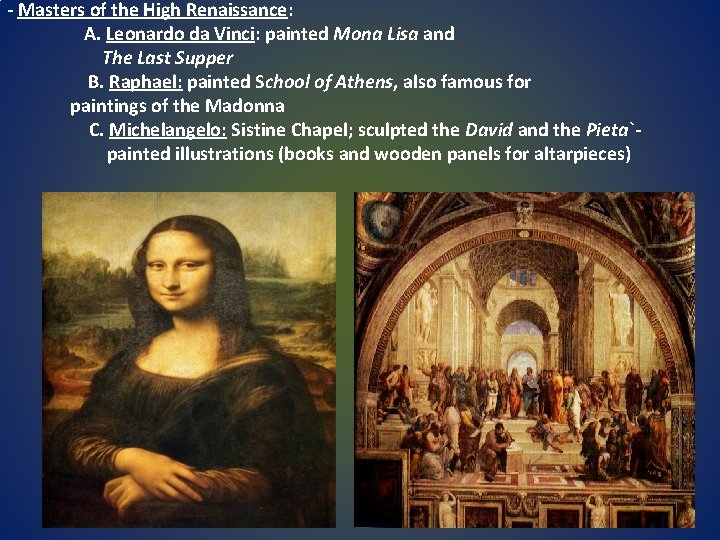 - Masters of the High Renaissance:

A. Leonardo da Vinci: painted Mona Lisa and The Last Supper

B. Raphael: painted School of Athens, also famous for paintings of the Madonna

C. Michelangelo: Sistine Chapel; sculpted the David and the Pieta`- painted illustrations (books and wooden panels for altarpieces)